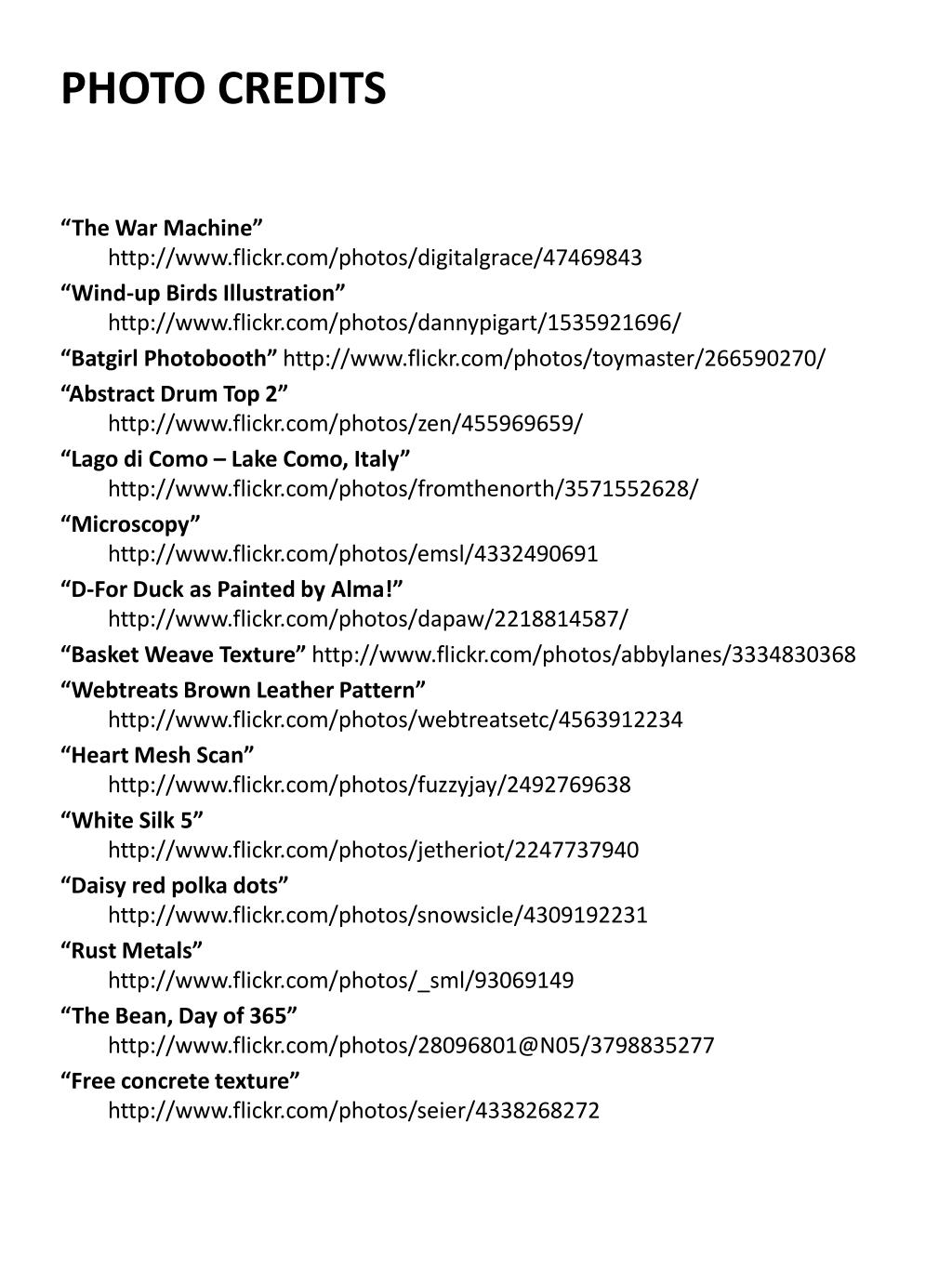 PHOTO CREDITS

“The War Machine”
http://www.flickr.com/photos/digitalgrace/47469843

“Wind-up Birds Illustration”
http://www.flickr.com/photos/dannypigart/1535921696/

“Batgirl Photobooth” http://www.flickr.com/photos/toymaster/266590270/

“Abstract Drum Top 2”
http://www.flickr.com/photos/zen/455969659/

“Lago di Como – Lake Como, Italy”
http://www.flickr.com/photos/fromthenorth/3571552628/

“Microscopy”
http://www.flickr.com/photos/emsl/4332490691

“D-For Duck as Painted by Alma!”
http://www.flickr.com/photos/dapaw/2218814587/

“Basket Weave Texture” http://www.flickr.com/photos/abbylanes/3334830368

“Webtreats Brown Leather Pattern”
http://www.flickr.com/photos/webtreatsetc/4563912234

“Heart Mesh Scan”
http://www.flickr.com/photos/fuzzyjay/2492769638

“White Silk 5”
http://www.flickr.com/photos/jetheriot/2247737940

“Daisy red polka dots”
http://www.flickr.com/photos/snowsicle/4309192231

“Rust Metals”
http://www.flickr.com/photos/_sml/93069149

“The Bean, Day of 365”
http://www.flickr.com/photos/28096801@N05/3798835277

“Free concrete texture”
http://www.flickr.com/photos/seier/4338268272